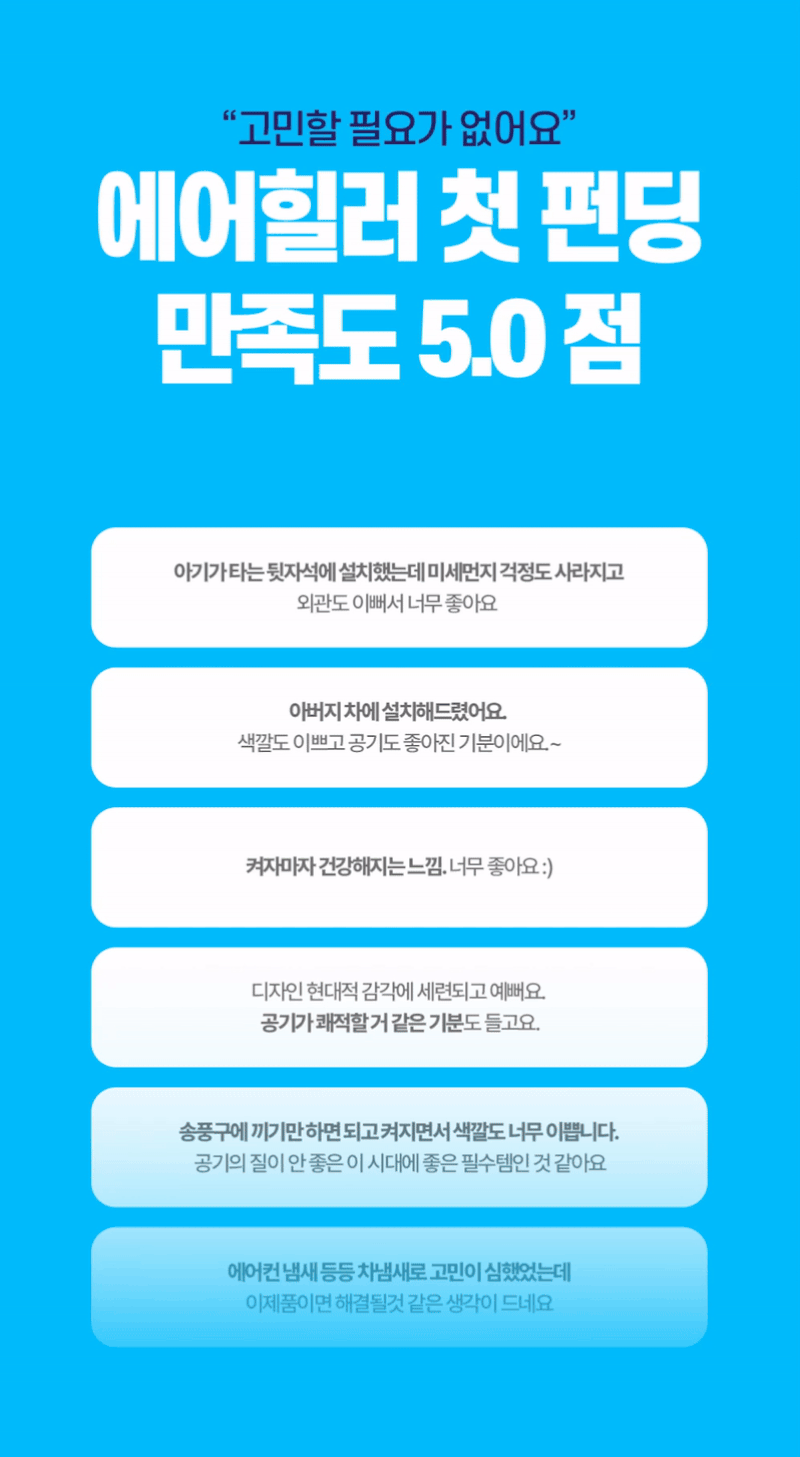 “고민할 필요가 없어요”

에어힐러 첫 펀딩 만족도 5.0 점

아기가 타는 뒷자석에 설치했는데 미세먼지 걱정도 사라지고
외관도 이뻐서 너무 좋아요

아버지 차에 설치해드렸어요.
색깔도 이쁘고 공기도 좋아진 기분이에요.~

켜자마자 건강해지는 느낌. 너무 좋아요 :)

디자인 현대적 감각에 세련되고 예뻐요.
공기가 쾌적할 거 같은 기분도 들고요.

송풍구에 끼기만 하면 되고 켜지면서 색깔도 너무 이쁩니다.
공기의 질이 안 좋은 이 시대에 좋은 필수템인 것 같아요

에어컨 냄새 등등 차냄새로 고민이 심했었는데
이제품이면 해결될것 같은 생각이 드네요